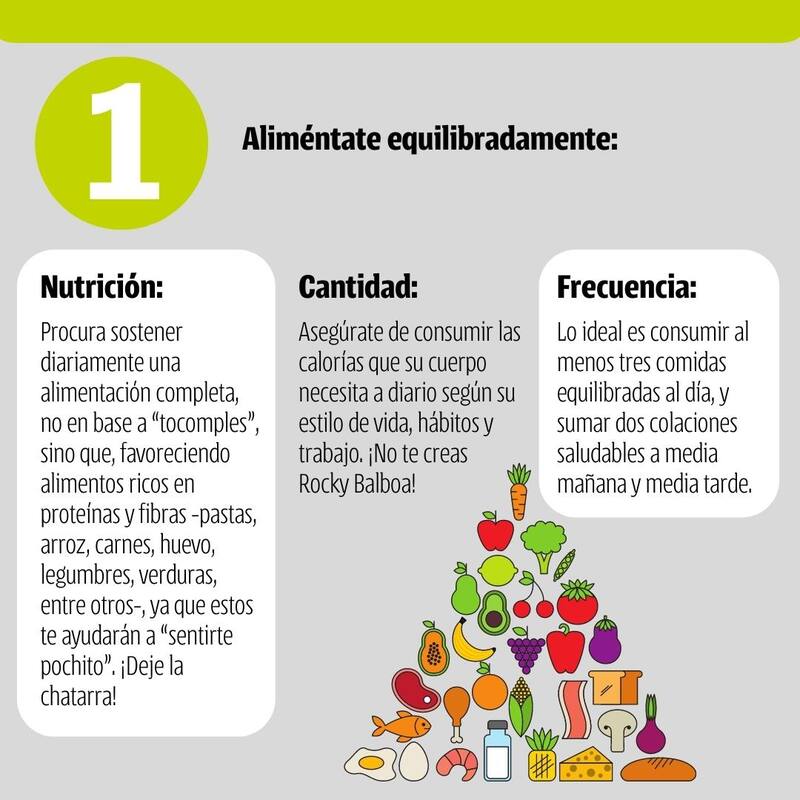 1

Aliméntate equilibradamente:

Nutrición:

Procura sostener diariamente una alimentación completa, no en base a “tocomples”, sino que, favoreciendo alimentos ricos en proteínas y fibras -pastas, arroz, carnes, huevo, legumbres, verduras, entre otros-, ya que estos te ayudarán a “sentirte pochito”. ¡Deje la chatarra!

Cantidad:

Asegúrate de consumir las calorías que su cuerpo necesita a diario según su estilo de vida, hábitos y trabajo. ¡No te creas Rocky Balboa!

Frecuencia:

Lo ideal es consumir al menos tres comidas equilibradas al día, y sumar dos colaciones saludables a media mañana y media tarde.